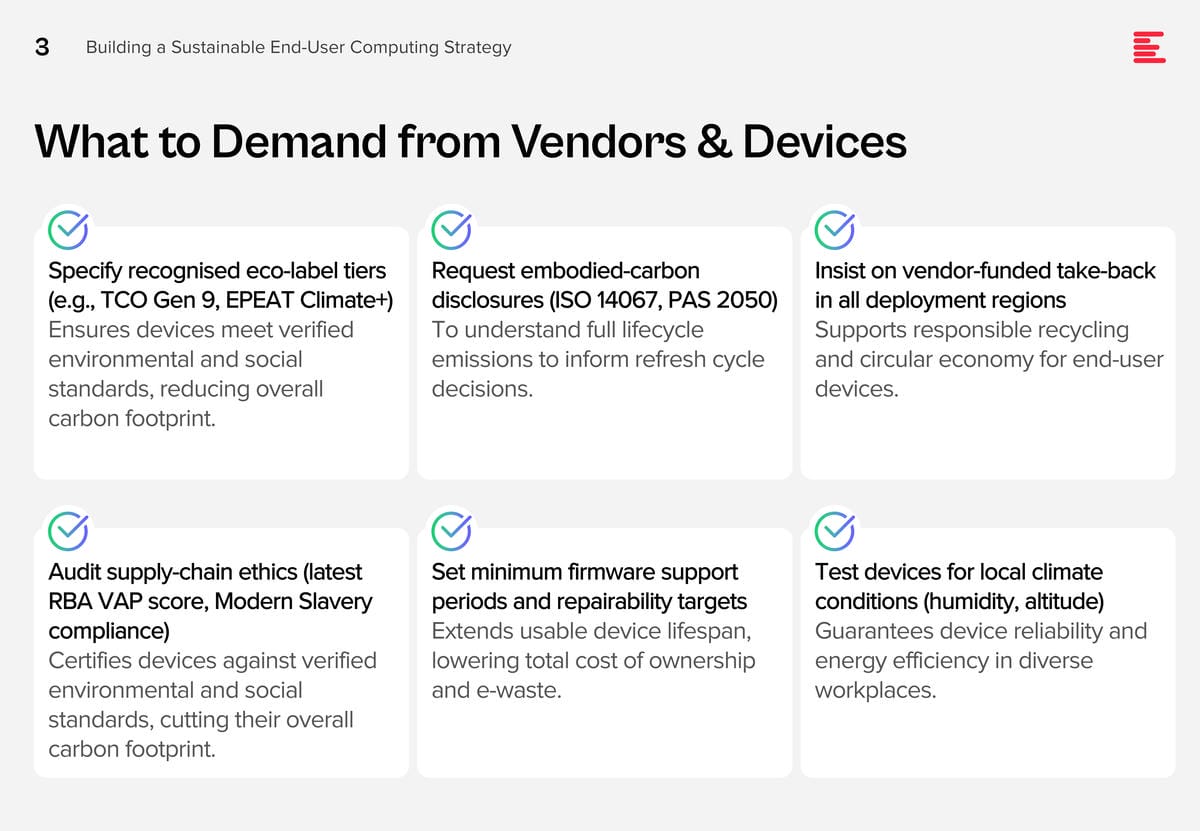 3 Building a Sustainable End-User Computing Strategy

What to Demand from Vendors & Devices

Specify recognised eco-label tiers (e.g., TCO Gen 9, EPEAT Climate+)
Ensures devices meet verified environmental and social standards, reducing overall carbon footprint.

Request embodied-carbon disclosures (ISO 14067, PAS 2050)
To understand full lifecycle emissions to inform refresh cycle decisions.

Insist on vendor-funded take-back in all deployment regions
Supports responsible recycling and circular economy for end-user devices.

Audit supply-chain ethics (latest RBA VAP score, Modern Slavery compliance)
Certifies devices against verified environmental and social standards, cutting their overall carbon footprint.

Set minimum firmware support periods and repairability targets
Extends usable device lifespan, lowering total cost of ownership and e-waste.

Test devices for local climate conditions (humidity, altitude)
Guarantees device reliability and energy efficiency in diverse workplaces.